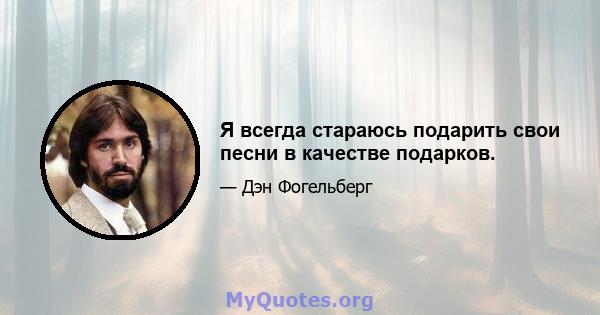 Я всегда стараюсь подарить свои песни в качестве подарков.

— Дэн Фогельберг

MyQuotes.org